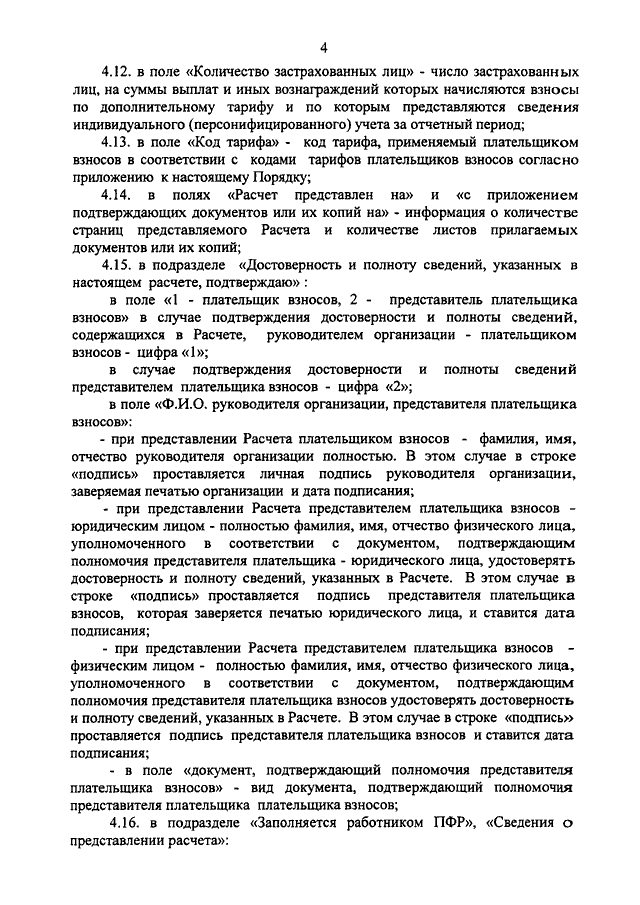 4

4.12. в поле «Количество застрахованных лиц» - число застрахованных лиц, на суммы выплат и иных вознаграждений которых начисляются взносы по дополнительному тарифу и по которым представляются сведения индивидуального (персонифицированного) учета за отчетный период;

4.13. в поле «Код тарифа» - код тарифа, применяемый плательщиком взносов в соответствии с кодами тарифов плательщиков взносов согласно приложению к настоящему Порядку;

4.14. в полях «Расчет представлен на» и «с приложением подтверждающих документов или их копий на» - информация о количестве страниц представляемого Расчета и количестве листов прилагаемых документов или их копий;

4.15. в подразделе «Достоверность и полноту сведений, указанных в настоящем расчете, подтверждаю» :

в поле «1 - плательщик взносов, 2 - представитель плательщика взносов» в случае подтверждения достоверности и полноты сведений, содержащихся в Расчете, руководителем организации - плательщиком взносов - цифра «1»;

в случае подтверждения достоверности и полноты сведений представителем плательщика взносов - цифра «2»;

в поле «Ф.И.О. руководителя организации, представителя плательщика взносов»:

- при представлении Расчета плательщиком взносов - фамилия, имя, отчество руководителя организации полностью. В этом случае в строке «подпись» проставляется личная подпись руководителя организации, заверяемая печатью организации и дата подписания;

- при представлении Расчета представителем плательщика взносов - юридическим лицом - полностью фамилия, имя, отчество физического лица, уполномоченного в соответствии с документом, подтверждающим полномочия представителя плательщика - юридического лица, удостоверять достоверность и полноту сведений, указанных в Расчете. В этом случае в строке «подпись» проставляется подпись представителя плательщика взносов, которая заверяется печатью юридического лица, и ставится дата подписания;

- при представлении Расчета представителем плательщика взносов - физическим лицом - полностью фамилия, имя, отчество физического лица, уполномоченного в соответствии с документом, подтверждающим полномочия представителя плательщика взносов удостоверять достоверность и полноту сведений, указанных в Расчете. В этом случае в строке «подпись» проставляется подпись представителя плательщика взносов и ставится дата подписания;

- в поле «документ, подтверждающий полномочия представителя плательщика взносов» - вид документа, подтверждающий полномочия представителя плательщика плательщика взносов;

4.16. в подразделе «Заполняется работником ПФР», «Сведения о представлении расчета»: